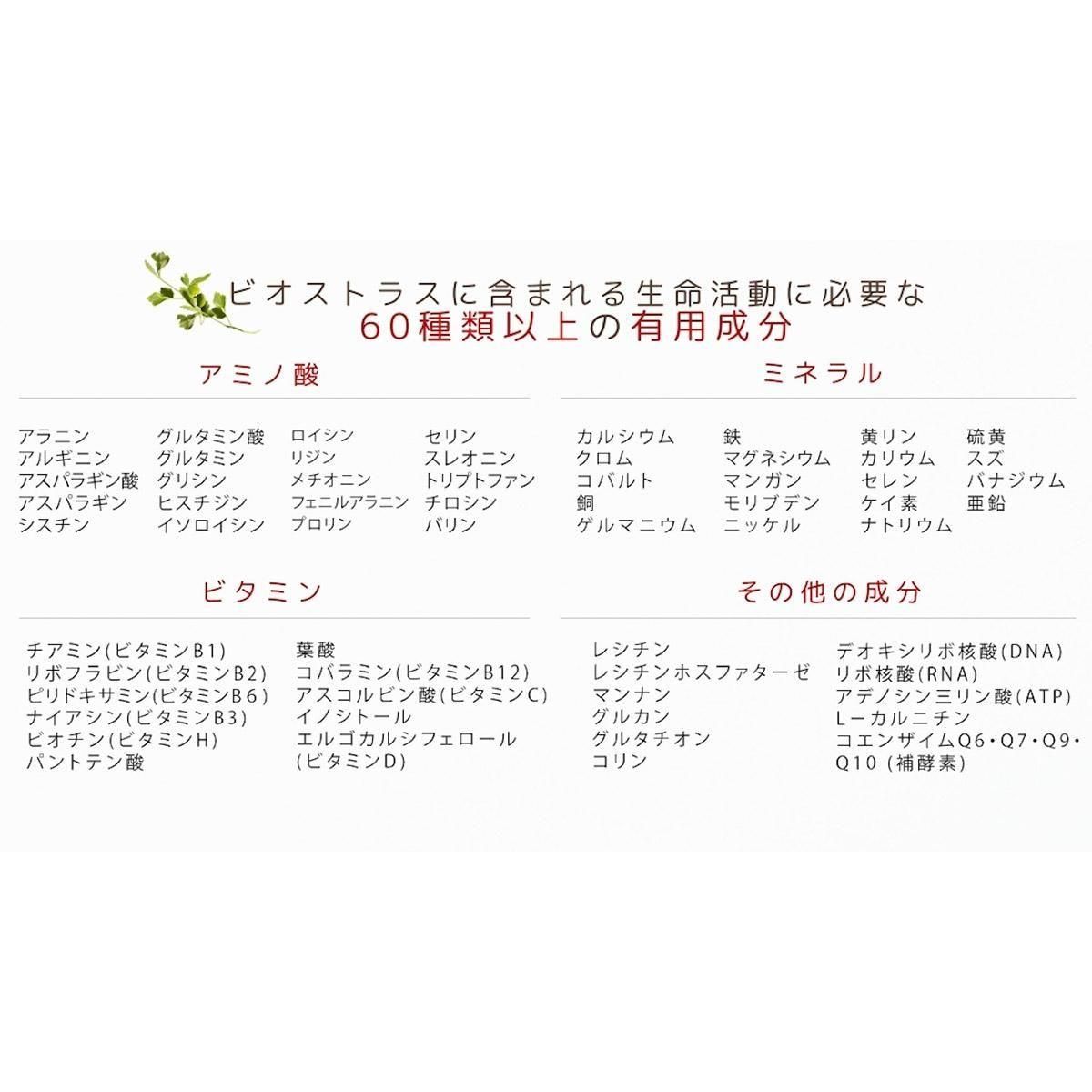 ビオストラスに含まれる生命活動に必要な
60種類以上の有用成分

アミノ酸

アラニン
アルギニン
アスパラギン酸
アスパラギン
シスチン

グルタミン酸
グルタミン
グリシン
ヒスチジン
イソロイシン

ロイシン
リジン
メチオニン
フェニルアラニン
プロリン

セリン
スレオニン
トリプトファン
チロシン
バリン

ミネラル

カルシウム
クロム
コバルト
銅
ゲルマニウム

鉄
マグネシウム
マンガン
モリブデン
ニッケル

黄リン
カリウム
セレン
ケイ素
ナトリウム

硫黄
スズ
バナジウム
亜鉛

ビタミン

チアミン(ビタミンB1)
リボフラビン(ビタミンB2)
ピリドキサミン(ビタミンB6)
ナイアシン(ビタミンB3)
ビオチン(ビタミンH)
パントテン酸

葉酸
コバラミン(ビタミンB12)
アスコルビン酸(ビタミンC)
イノシトール
エルゴカルシフェロール
(ビタミンD)

その他の成分

レシチン
レシチンホスファターゼ
マンナン
グルカン
グルタチオン
コリン

デオキシリボ核酸(DNA)
リボ核酸(RNA)
アデノシン三リン酸(ATP)
L-カルニチン
コエンザイムQ6・Q7・Q9・
Q10(補酵素)